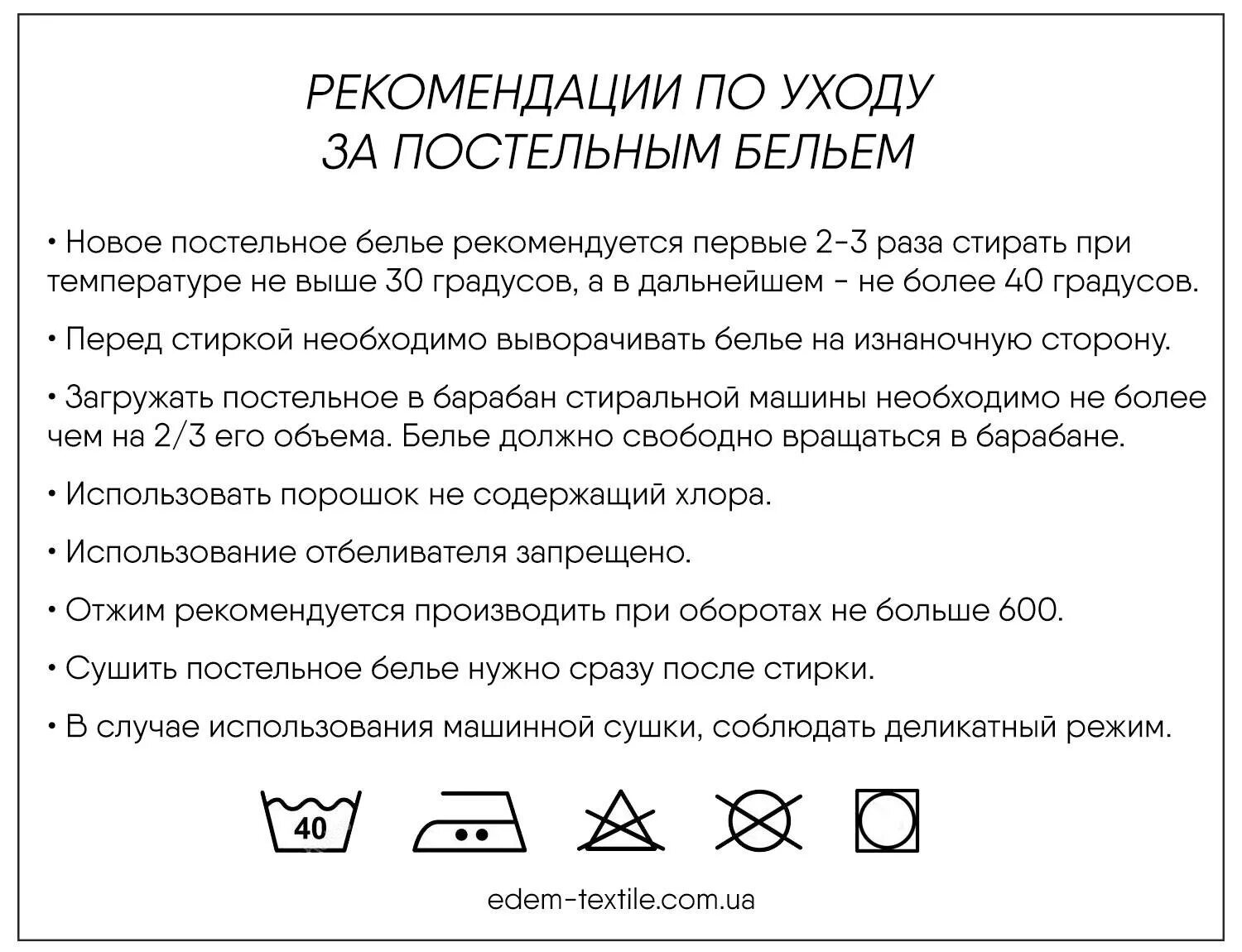 РЕКОМЕНДАЦИИ ПО УХОДУ
ЗА ПОСТЕЛЬНЫМ БЕЛЬЕМ

• Новое постельное белье рекомендуется первые 2-3 раза стирать при температуре не выше 30 градусов, а в дальнейшем - не более 40 градусов.

• Перед стиркой необходимо выворачивать белье на изнаночную сторону.

• Загружать постельное в барабан стиральной машины необходимо не более чем на 2/3 его объема. Белье должно свободно вращаться в барабане.

• Использовать порошок не содержащий хлора.

• Использование отбеливателя запрещено.

• Отжим рекомендуется производить при оборотах не больше 600.

• Сушить постельное белье нужно сразу после стирки.

• В случае использования машинной сушки, соблюдать деликатный режим.

40

edem-textile.com.ua